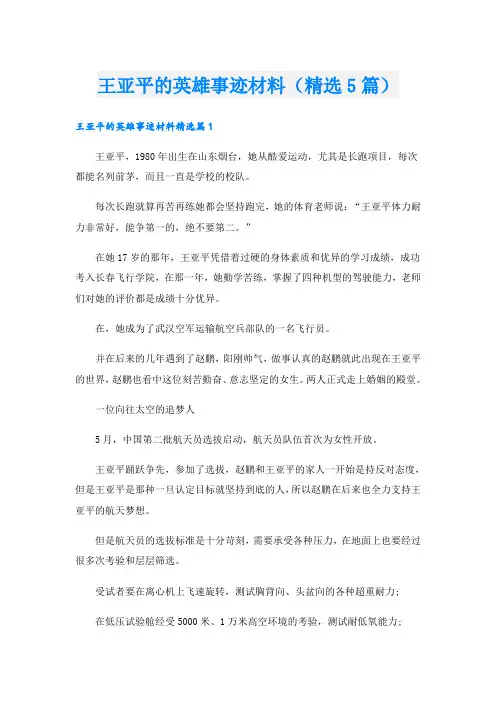 王亚平的英雄事迹材料（精选5篇）

王亚平的英雄事迹材料精选篇1

王亚平，1980年出生在山东烟台，她从酷爱运动，尤其是长跑项目，每次都能名列前茅，而且一直是学校的校队。

每次长跑就算再苦再练她都会坚持跑完，她的体育老师说：“王亚平体力耐力非常好，能争第一的，绝不要第二。”

在她17岁的那年，王亚平凭借着过硬的身体素质和优异的学习成绩，成功考入长春飞行学院，在那一年，她勤学苦练，掌握了四种机型的驾驶能力，老师们对她的评价都是成绩十分优异。

在，她成为了武汉空军运输航空兵部队的一名飞行员。

并在后来的几年遇到了赵鹏，阳刚帅气，做事认真的赵鹏就此出现在王亚平的世界，赵鹏也看中这位刻苦勤奋、意志坚定的女生。两人正式走上婚姻的殿堂。

一位向往太空的追梦人

5月，中国第二批航天员选拔启动，航天员队伍首次为女性开放。

王亚平踊跃争先，参加了选拔，赵鹏和王亚平的家人一开始是持反对态度，但是王亚平是那种一旦认定目标就坚持到底的人，所以赵鹏在后来也全力支持王亚平的航天梦想。

但是航天员的选拔标准是十分苛刻，需要承受各种压力，在地面上也要经过很多次考验和层层筛选。

受试者要在离心机上飞速旋转，测试胸背向、头盆向的各种超重耐力；

在低压试验舱经受5000米、1万米高空环境的考验，测试耐低氧能力；